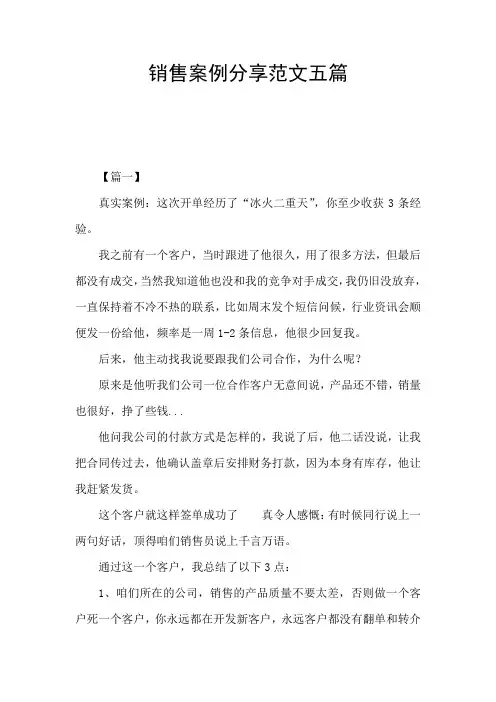 销售案例分享范文五篇

【篇一】

真实案例：这次开单经历了“冰火二重天”，你至少收获 3 条经验。

我之前有一个客户，当时跟进了他很久，用了很多方法，但最后都没有成交，当然我知道他也没和我的竞争对手成交，我仍旧没放弃，一直保持着不冷不热的联系，比如周末发个短信问候，行业资讯会顺便发一份给他，频率是一周 1-2 条信息，他很少回复我。

后来，他主动找我说要跟我们公司合作，为什么呢？

原来是他听我们公司一位合作客户无意间说，产品还不错，销量也很好，挣了些钱...

他问我公司的付款方式是怎样的，我说了后，他二话没说，让我把合同传过去，他确认盖章后安排财务打款，因为本身有库存，他让我赶紧发货。

这个客户就这样签单成功了　　真令人感慨：有时候同行说上一两句好话，顶得咱们销售员说上千言万语。

通过这一个客户，我总结了以下 3 点：

1、咱们所在的公司，销售的产品质量不要太差，否则做一个客户死一个客户，你永远都在开发新客户，永远客户都没有翻单和转介